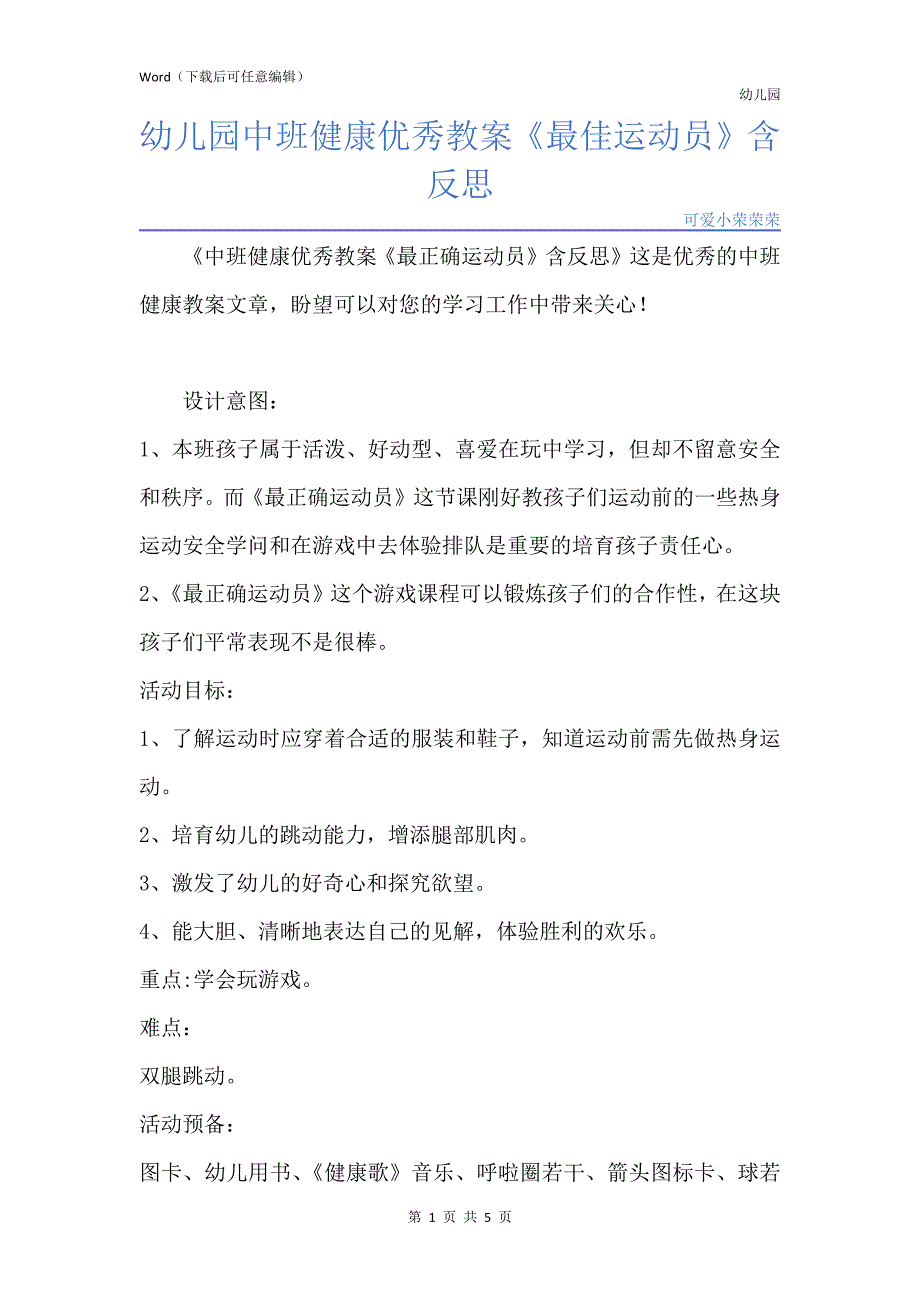 Word（下载后可任意编辑）

幼儿园

幼儿园中班健康优秀教案《最佳运动员》含反思

可爱小荣荣荣

《中班健康优秀教案《最正确运动员》含反思》这是优秀的中班健康教案文章，盼望可以对您的学习工作中带来关心！

设计意图：

1、本班孩子属于活泼、好动型、喜爱在玩中学习，但却不留意安全和秩序。而《最正确运动员》这节课刚好教孩子们运动前的一些热身运动安全学问和在游戏中去体验排队是重要的培育孩子责任心。

2、《最正确运动员》这个游戏课程可以锻炼孩子们的合作性，在这块孩子们平常表现不是很棒。

活动目标：

1、了解运动时应穿着合适的服装和鞋子，知道运动前需先做热身运动。

2、培育幼儿的跳动能力，增添腿部肌肉。

3、激发了幼儿的好奇心和探究欲望。

4、能大胆、清晰地表达自己的见解，体验胜利的欢乐。

重点:学会玩游戏。

难点：

双腿跳动。

活动预备：

图卡、幼儿用书、《健康歌》音乐、呼啦圈若干、箭头图标卡、球若

第 1 页 共 5 页